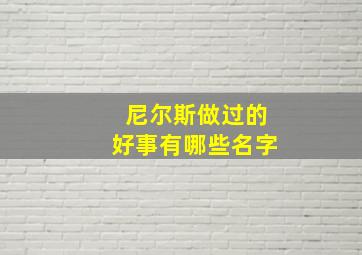 尼尔斯做过的
好事有哪些名字